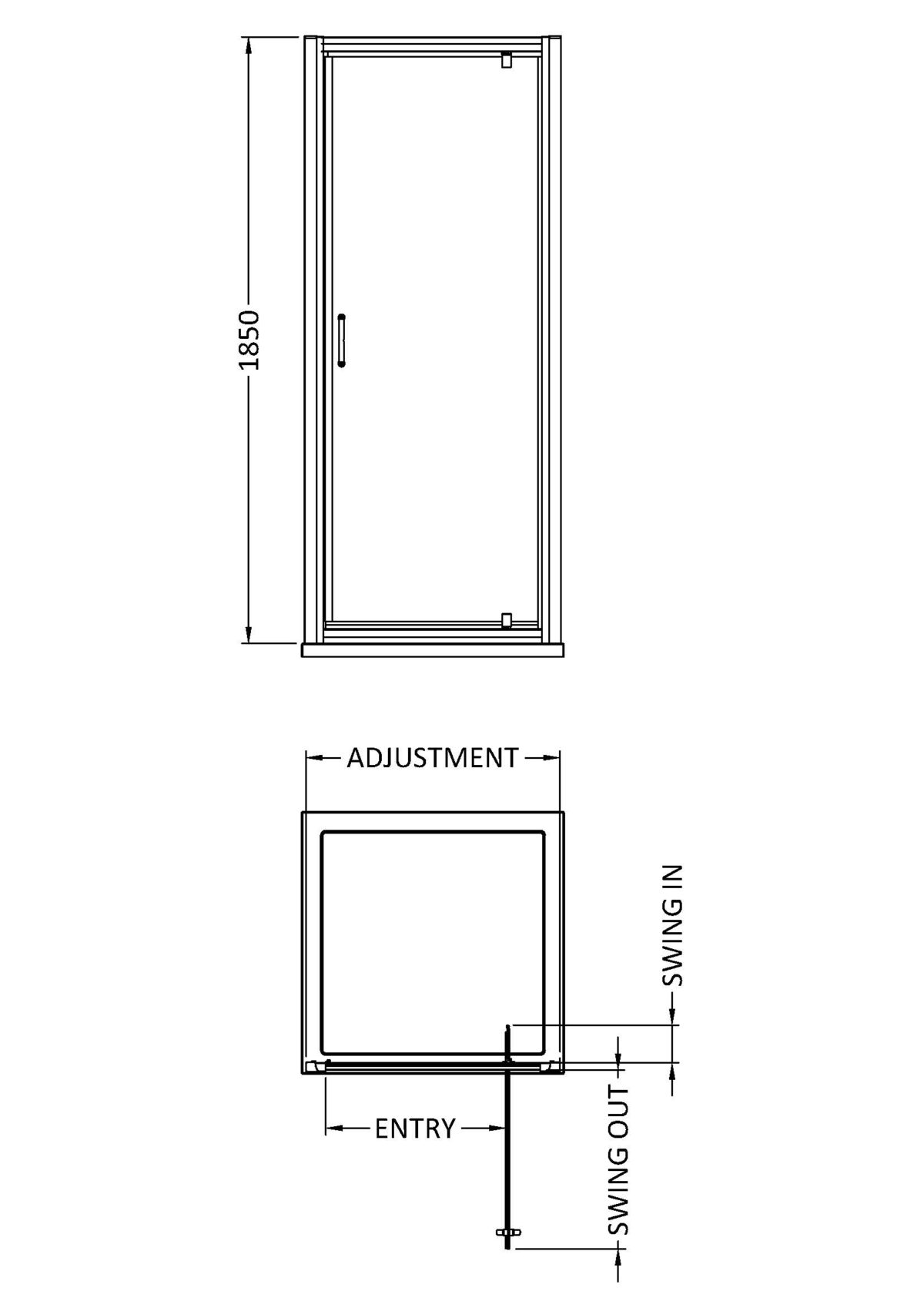 1850

ADJUSTMENT

SWING IN

ENTRY

SWING OUT